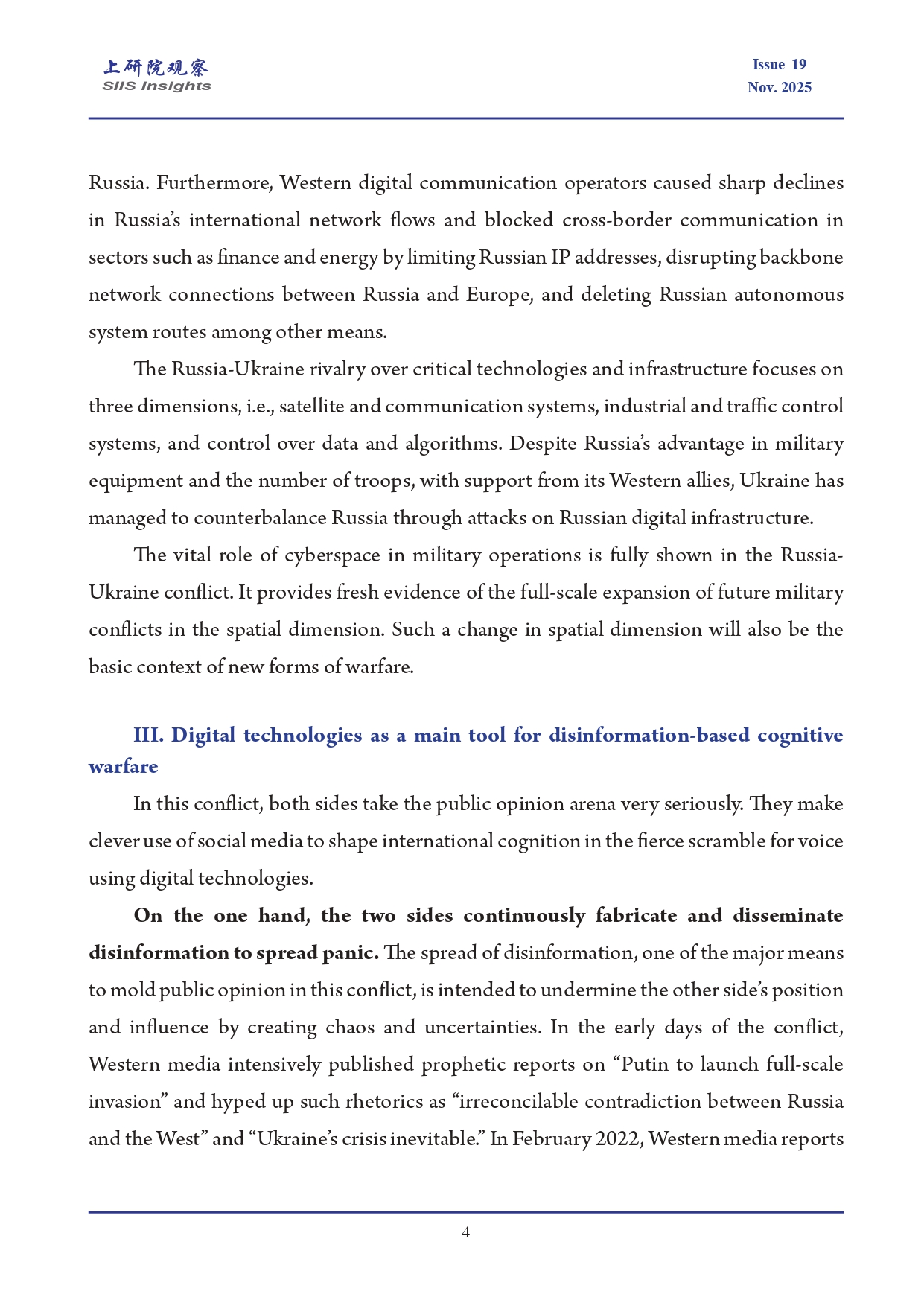 上研院观察
SIIS Insights

Issue 19
Nov. 2025

Russia. Furthermore, Western digital communication operators caused sharp declines in Russia's international network flows and blocked cross-border communication in sectors such as finance and energy by limiting Russian IP addresses, disrupting backbone network connections between Russia and Europe, and deleting Russian autonomous system routes among other means.

The Russia-Ukraine rivalry over critical technologies and infrastructure focuses on three dimensions, i.e., satellite and communication systems, industrial and traffic control systems, and control over data and algorithms. Despite Russia's advantage in military equipment and the number of troops, with support from its Western allies, Ukraine has managed to counterbalance Russia through attacks on Russian digital infrastructure.

The vital role of cyberspace in military operations is fully shown in the Russia-Ukraine conflict. It provides fresh evidence of the full-scale expansion of future military conflicts in the spatial dimension. Such a change in spatial dimension will also be the basic context of new forms of warfare.

III. Digital technologies as a main tool for disinformation-based cognitive warfare

In this conflict, both sides take the public opinion arena very seriously. They make clever use of social media to shape international cognition in the fierce scramble for voice using digital technologies.

On the one hand, the two sides continuously fabricate and disseminate disinformation to spread panic. The spread of disinformation, one of the major means to mold public opinion in this conflict, is intended to undermine the other side's position and influence by creating chaos and uncertainties. In the early days of the conflict, Western media intensively published prophetic reports on "Putin to launch full-scale invasion" and hyped up such rhetorics as "irreconcilable contradiction between Russia and the West" and "Ukraine's crisis inevitable." In February 2022, Western media reports

4